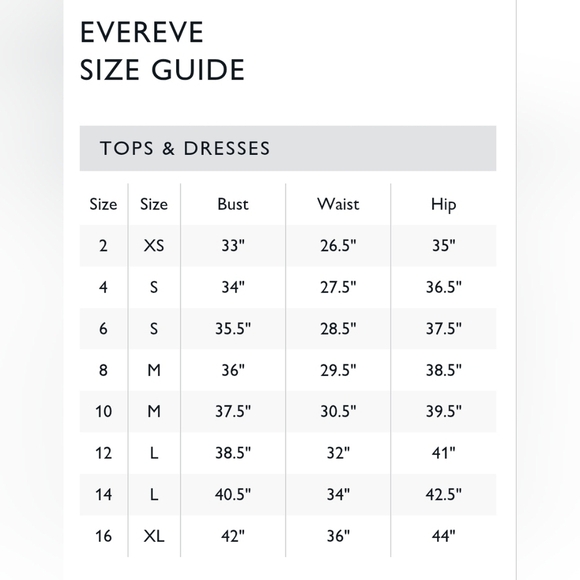 EVEREVE
SIZE GUIDE

TOPS & DRESSES

| Size | Size | Bust | Waist | Hip |
|---|---|---|---|---|
| 2 | XS | 33" | 26.5" | 35" |
| 4 | S | 34" | 27.5" | 36.5" |
| 6 | S | 35.5" | 28.5" | 37.5" |
| 8 | M | 36" | 29.5" | 38.5" |
| 10 | M | 37.5" | 30.5" | 39.5" |
| 12 | L | 38.5" | 32" | 41" |
| 14 | L | 40.5" | 34" | 42.5" |
| 16 | XL | 42" | 36" | 44" |